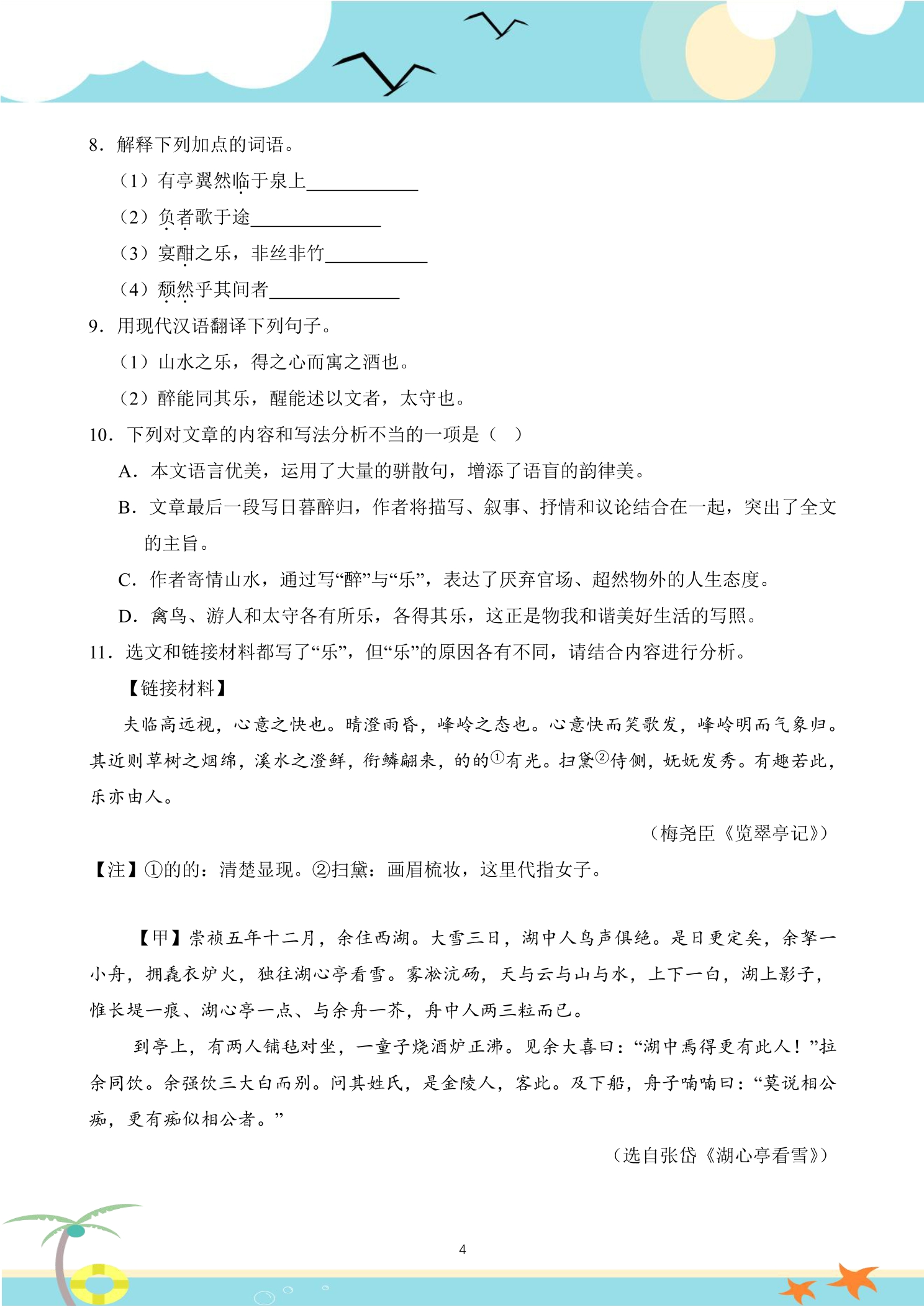 8．解释下列加点的词语。

（1）有亭翼然临于泉上____

（2）负者歌于途____

（3）宴酣之乐，非丝非竹____

（4）颓然乎其间者____

9．用现代汉语翻译下列句子。

（1）山水之乐，得之心而寓之酒也。

（2）醉能同其乐，醒能述以文者，太守也。

10．下列对文章的内容和写法分析不当的一项是（ ）

A．本文语言优美，运用了大量的骈散句，增添了语盲的韵律美。

B．文章最后一段写日暮醉归，作者将描写、叙事、抒情和议论结合在一起，突出了全文的主旨。

C．作者寄情山水，通过写“醉”与“乐”，表达了厌弃官场、超然物外的人生态度。

D．禽鸟、游人和太守各有所乐，各得其乐，这正是物我和谐美好生活的写照。

11．选文和链接材料都写了“乐”，但“乐”的原因各有不同，请结合内容进行分析。

【链接材料】

夫临高远视，心意之快也。晴澄雨昏，峰岭之态也。心意快而笑歌发，峰岭明而气象归。其近则草树之烟绵，溪水之澄鲜，衔鳞翩来，的的$^{①}$有光。扫黛$^{②}$侍侧，妩妩发秀。有趣若此，乐亦由人。

（梅尧臣《览翠亭记》）

【注】①的的：清楚显现。②扫黛：画眉梳妆，这里代指女子。

【甲】崇祯五年十二月，余住西湖。大雪三日，湖中人鸟声俱绝。是日更定矣，余拏一小舟，拥毳衣炉火，独往湖心亭看雪。雾凇沆砀，天与云与山与水，上下一白，湖上影子，惟长堤一痕、湖心亭一点、与余舟一芥，舟中人两三粒而已。

到亭上，有两人铺毡对坐，一童子烧酒炉正沸。见余大喜曰：“湖中焉得更有此人！”拉余同饮。余强饮三大白而别。问其姓氏，是金陵人，客此。及下船，舟子喃喃曰：“莫说相公痴，更有痴似相公者。”

（选自张岱《湖心亭看雪》）

4